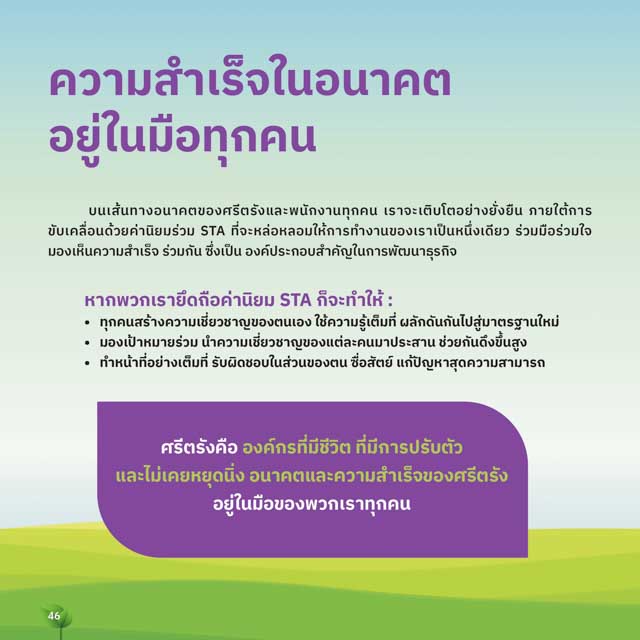 ความสำเร็จในอนาคต
อยู่ในมือทุกคน

บนเส้นทางอนาคตของศรีตรังและพนักงานทุกคน เราจะเติบโตอย่างยั่งยืน ภายใต้การขับเคลื่อนด้วยค่านิยมร่วม STA ที่จะหล่อหลอมให้การทำงานของเราเป็นหนึ่งเดียว ร่วมมือร่วมใจ มองเห็นความสำเร็จ ร่วมกัน ซึ่งเป็น องค์ประกอบสำคัญในการพัฒนาธุรกิจ

หากพวกเรายึดถือค่านิยม STA ก็จะทำให้ :
• ทุกคนสร้างความเชี่ยวชาญของตนเอง ใช้ความรู้เต็มที่ ผลักดันกันไปสู่มาตรฐานใหม่
• มองเป้าหมายร่วม นำความเชี่ยวชาญของแต่ละคนมาประสาน ช่วยกันดึงขึ้นสูง
• ทำหน้าที่อย่างเต็มที่ รับผิดชอบในส่วนของตน ซื่อสัตย์ แก้ปัญหาสุดความสามารถ

ศรีตรังคือ องค์กรที่มีชีวิต ที่มีการปรับตัว
และไม่เคยหยุดนิ่ง อนาคตและความสำเร็จของศรีตรัง
อยู่ในมือของพวกเราทุกคน

46